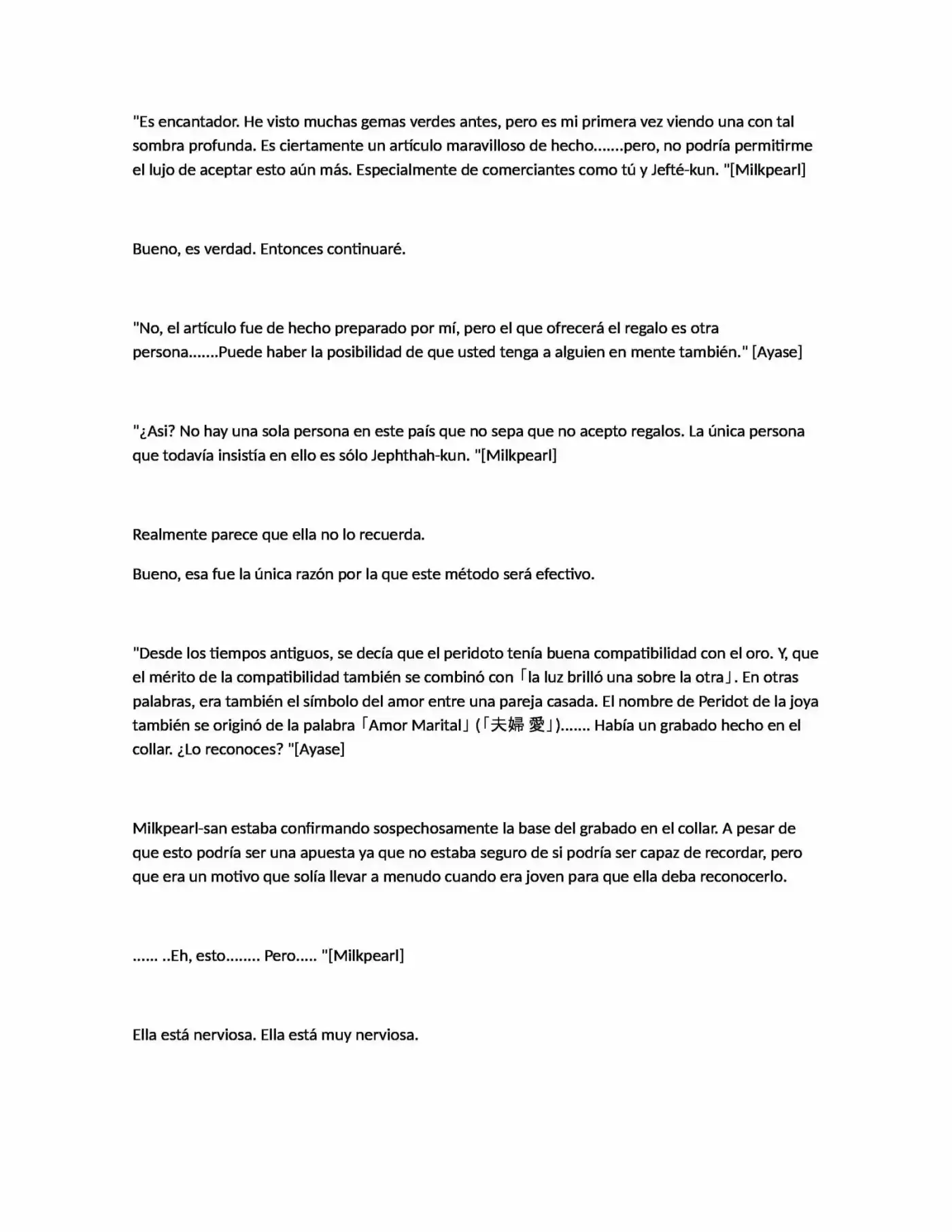 "Es encantador. He visto muchas gemas verdes antes, pero es mi primera vez viendo una con tal sombra profunda. Es ciertamente un artículo maravilloso de hecho.......pero, no podría permitirme el lujo de aceptar esto aún más. Especialmente de comerciantes como tú y Jefté-kun. "[Milkpearl]

Bueno, es verdad. Entonces continuaré.

"No, el artículo fue de hecho preparado por mí, pero el que ofrecerá el regalo es otra persona.......Puede haber la posibilidad de que usted tenga a alguien en mente también." [Ayase]

"¿Asi? No hay una sola persona en este país que no sepa que no acepto regalos. La única persona que todavía insistía en ello es sólo Jephthah-kun. "[Milkpearl]

Realmente parece que ella no lo recuerda.

Bueno, esa fue la única razón por la que este método será efectivo.

"Desde los tiempos antiguos, se decía que el peridoto tenía buena compatibilidad con el oro. Y, que el mérito de la compatibilidad también se combinó con「la luz brilló una sobre la otra」. En otras palabras, era también el símbolo del amor entre una pareja casada. El nombre de Peridot de la joya también se originó de la palabra「Amor Marital」(「夫婦 愛」)....... Había un grabado hecho en el collar. ¿Lo reconoces? "[Ayase]

Milkpearl-san estaba confirmando sospechosamente la base del grabado en el collar. A pesar de que esto podría ser una apuesta ya que no estaba seguro de si podría ser capaz de recordar, pero que era un motivo que solía llevar a menudo cuando era joven para que ella deba reconocerlo.

...... ..Eh, esto........ Pero..... "[Milkpearl]

Ella está nerviosa. Ella está muy nerviosa.